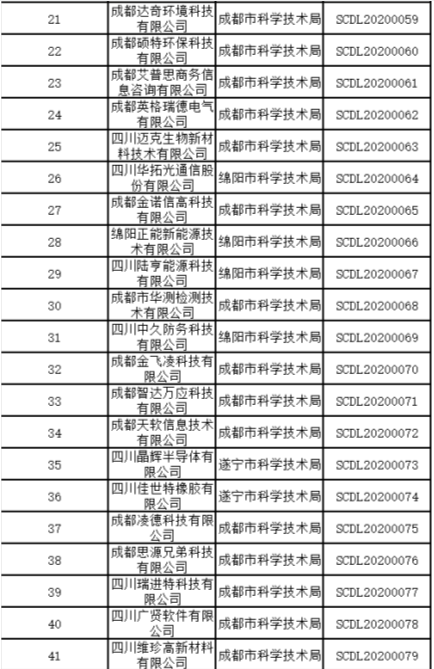 | 21 | 成都达奇环境科技有限公司 | 成都市科学技术局 | SCDL20200059 |
|---|---|---|---|
| 22 | 成都硕特环保科技有限公司 | 成都市科学技术局 | SCDL20200060 |
| 23 | 成都艾普思商务信息咨询有限公司 | 成都市科学技术局 | SCDL20200061 |
| 24 | 成都英格瑞德电气有限公司 | 成都市科学技术局 | SCDL20200062 |
| 25 | 四川迈克生物新材料技术有限公司 | 成都市科学技术局 | SCDL20200063 |
| 26 | 四川华拓光通信股份有限公司 | 绵阳市科学技术局 | SCDL20200064 |
| 27 | 成都金诺信高科技有限公司 | 成都市科学技术局 | SCDL20200065 |
| 28 | 绵阳正能新能源技术有限公司 | 绵阳市科学技术局 | SCDL20200066 |
| 29 | 四川陆亨能源科技有限公司 | 绵阳市科学技术局 | SCDL20200067 |
| 30 | 成都市华测检测技术有限公司 | 成都市科学技术局 | SCDL20200068 |
| 31 | 四川中久防务科技有限公司 | 绵阳市科学技术局 | SCDL20200069 |
| 32 | 成都金飞凌科技有限公司 | 成都市科学技术局 | SCDL20200070 |
| 33 | 成都智达万应科技有限公司 | 成都市科学技术局 | SCDL20200071 |
| 34 | 成都天软信息技术有限公司 | 成都市科学技术局 | SCDL20200072 |
| 35 | 四川晶辉半导体有限公司 | 遂宁市科学技术局 | SCDL20200073 |
| 36 | 四川佳世特橡胶有限公司 | 遂宁市科学技术局 | SCDL20200074 |
| 37 | 成都凌德科技有限公司 | 成都市科学技术局 | SCDL20200075 |
| 38 | 成都思源兄弟科技有限公司 | 成都市科学技术局 | SCDL20200076 |
| 39 | 四川瑞进特科技有限公司 | 成都市科学技术局 | SCDL20200077 |
| 40 | 四川广贤软件有限公司 | 成都市科学技术局 | SCDL20200078 |
| 41 | 四川维珍高新材料有限公司 | 成都市科学技术局 | SCDL20200079 |